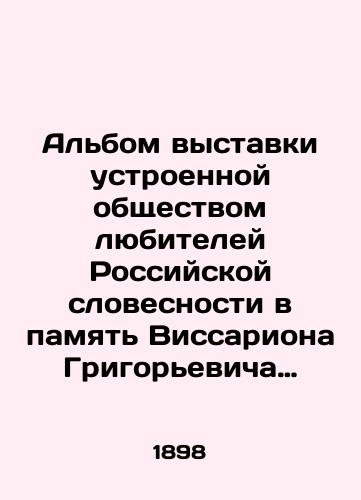 Альбом выставки устроенной обществом любителей Российской словесности в память Виссариона Григорьевича…

1898